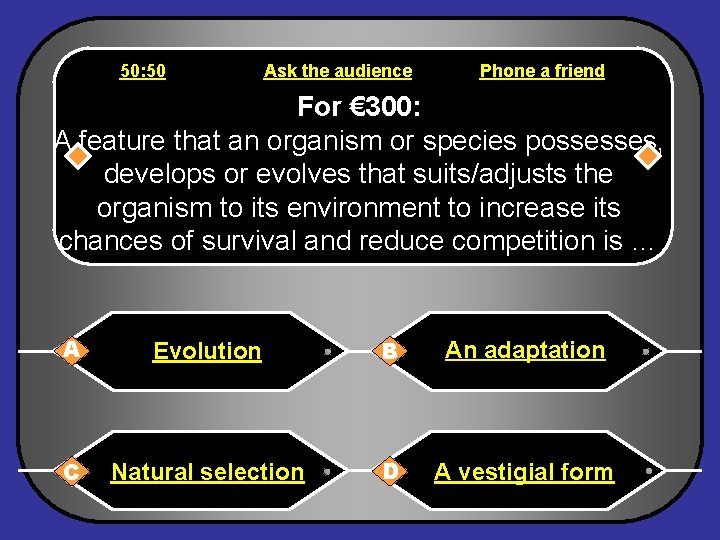 50:50 Ask the audience Phone a friend

For €300:

A feature that an organism or species possesses, develops or evolves that suits/adjusts the organism to its environment to increase its chances of survival and reduce competition is …

A Evolution

B An adaptation

C Natural selection

D A vestigial form